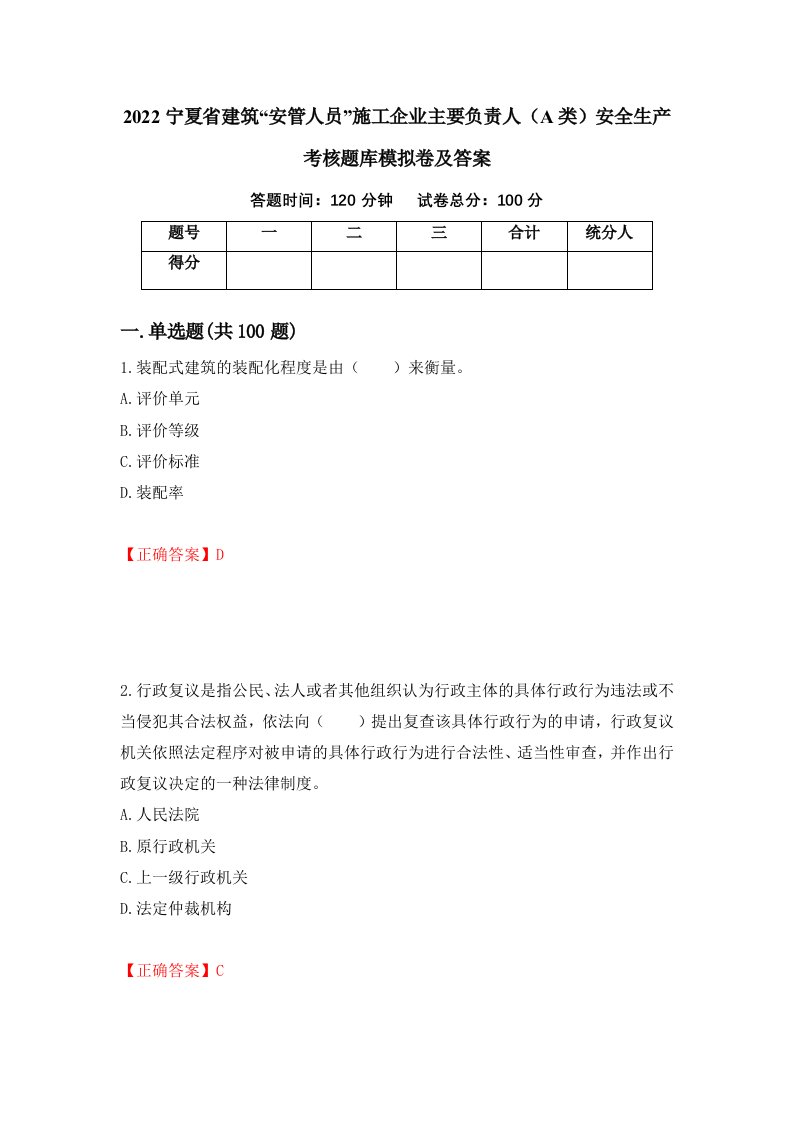 2022 宁夏省建筑“安管人员”施工企业主要负责人（A 类）安全生产考核题库模拟卷及答案

答题时间：120 分钟　试卷总分：100 分

| 题号 | 一 | 二 | 三 | 合计 | 统分人 |
|---|---|---|---|---|---|
| 得分 | | | | | |

一.单选题(共 100 题)

1.装配式建筑的装配化程度是由（　　）来衡量。
A.评价单元
B.评价等级
C.评价标准
D.装配率

【正确答案】D

2.行政复议是指公民、法人或者其他组织认为行政主体的具体行政行为违法或不当侵犯其合法权益，依法向（　　）提出复查该具体行政行为的申请，行政复议机关依照法定程序对被申请的具体行政行为进行合法性、适当性审查，并作出行政复议决定的一种法律制度。
A.人民法院
B.原行政机关
C.上一级行政机关
D.法定仲裁机构

【正确答案】C